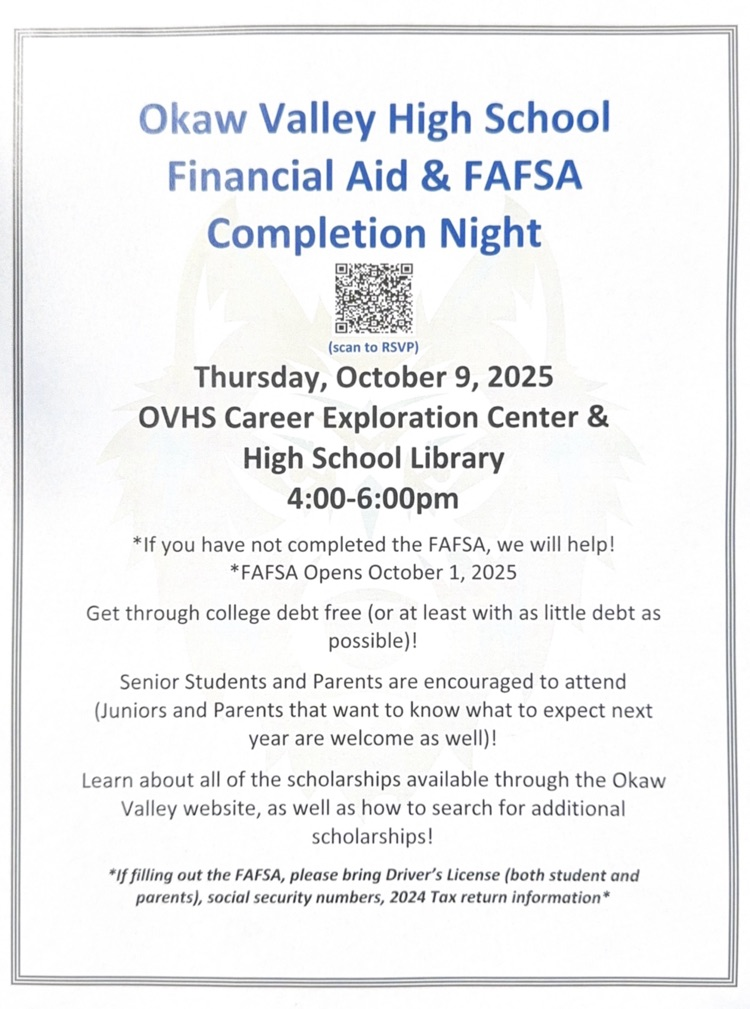 Okaw Valley High School
Financial Aid & FAFSA
Completion Night

(scan to RSVP)

Thursday, October 9, 2025
OVHS Career Exploration Center &
High School Library
4:00-6:00pm

*If you have not completed the FAFSA, we will help!
*FAFSA Opens October 1, 2025

Get through college debt free (or at least with as little debt as possible)!

Senior Students and Parents are encouraged to attend (Juniors and Parents that want to know what to expect next year are welcome as well)!

Learn about all of the scholarships available through the Okaw Valley website, as well as how to search for additional scholarships!

*If filling out the FAFSA, please bring Driver's License (both student and parents), social security numbers, 2024 Tax return information*